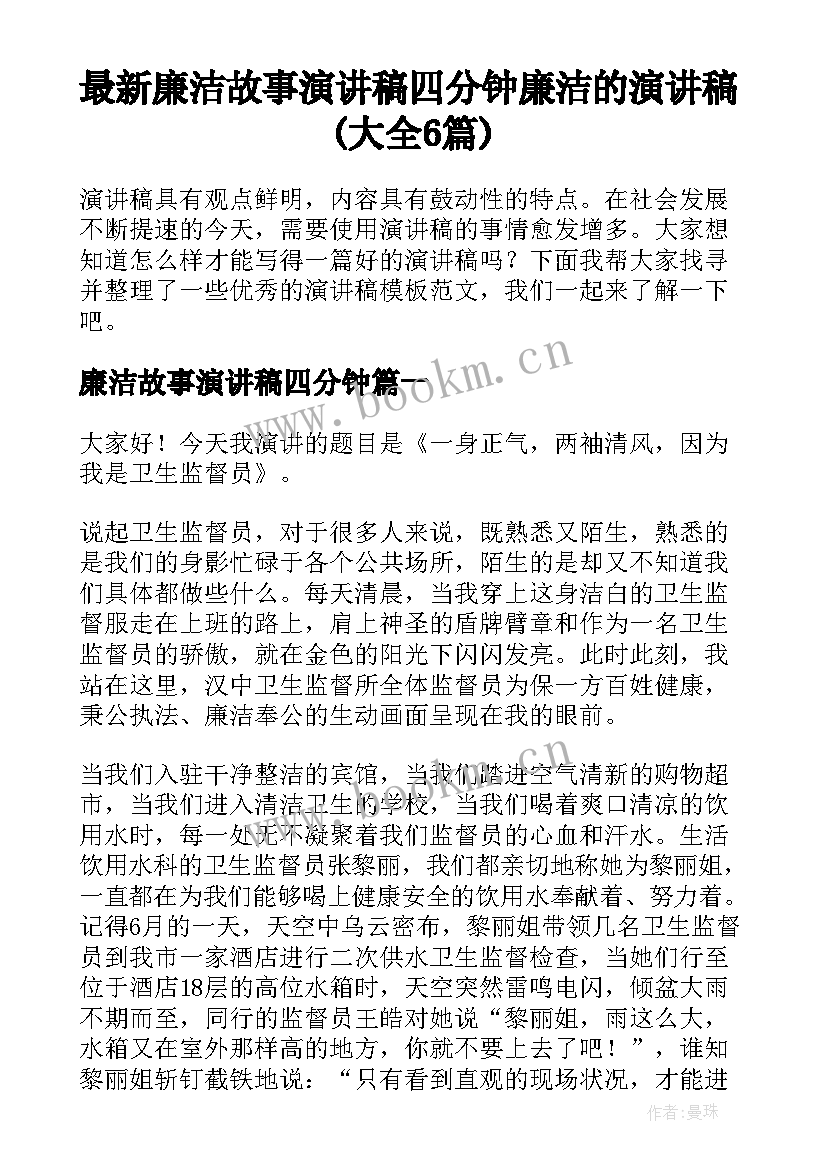 最新廉洁故事演讲稿四分钟廉洁的演讲稿(大全6篇)

演讲稿具有观点鲜明，内容具有鼓动性的特点。在社会发展不断提速的今天，需要使用演讲稿的事情愈发增多。大家想知道怎么样才能写得一篇好的演讲稿吗？下面我帮大家找寻并整理了一些优秀的演讲稿模板范文，我们一起来了解一下吧。

廉洁故事演讲稿四分钟篇一

www.bookm.cn

大家好！今天我演讲的题目是《一身正气，两袖清风，因为我是卫生监督员》。

说起卫生监督员，对于很多人来说，既熟悉又陌生，熟悉的是我们的身影忙碌于各个公共场所，陌生的是却又不知道我们具体都做些什么。每天清晨，当我穿上这身洁白的卫生监督服走在上班的路上，肩上神圣的盾牌臂章和作为一名卫生监督员的骄傲，就在金色的阳光下闪闪发亮。此时此刻，我站在这里，汉中卫生监督所全体监督员为保一方百姓健康，秉公执法、廉洁奉公的生动画面呈现在我的眼前。

当我们入驻干净整洁的宾馆，当我们踏进空气清新的购物超市，当我们进入清洁卫生的学校，当我们喝着爽口清凉的饮用水时，每一处无不凝聚着我们监督员的心血和汗水。生活饮用水科的卫生监督员张黎丽，我们都亲切地称她为黎丽姐，一直都在为我们能够喝上健康安全的饮用水奉献着、努力着。记得6月的一天，天空中乌云密布，黎丽姐带领几名卫生监督员到我市一家酒店进行二次供水卫生监督检查，当她们行至位于酒店18层的高位水箱时，天空突然雷鸣电闪，倾盆大雨不期而至，同行的监督员王皓对她说“黎丽姐，雨这么大，水箱又在室外那样高的地方，你就不要上去了吧！”，谁知黎丽姐斩钉截铁地说：“只有看到直观的现场状况，才能进

作者：曼珠